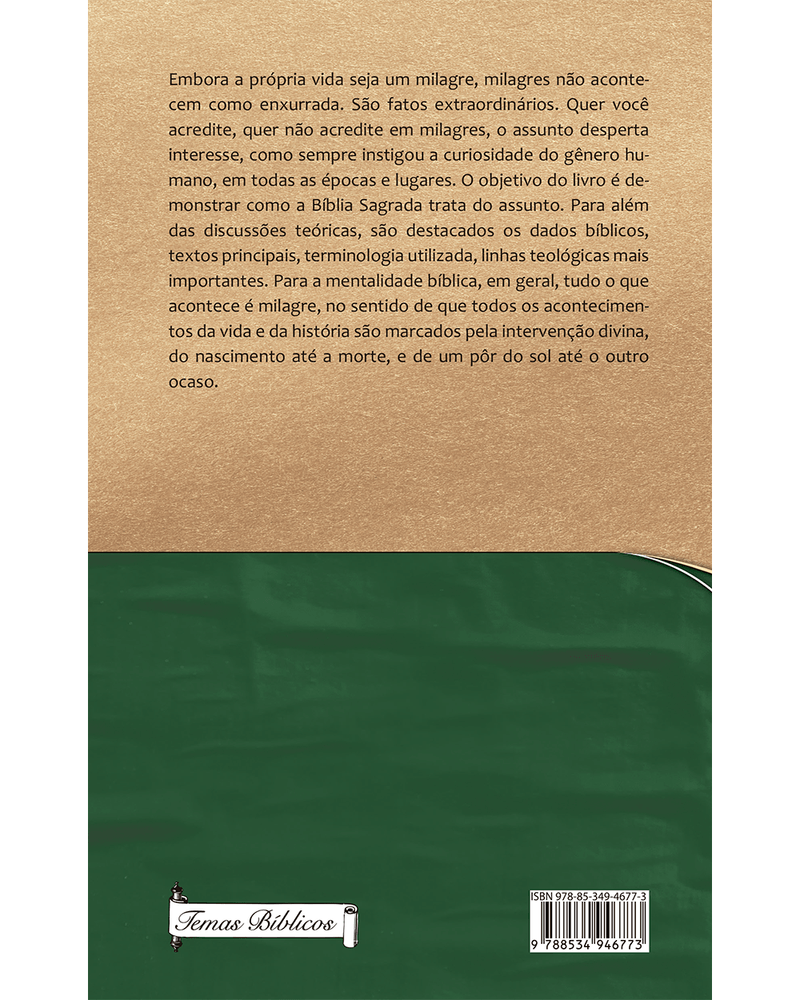 Embora a própria vida seja um milagre, milagres não acontecem como enxurrada. São fatos extraordinários. Quer você acredite, quer não acredite em milagres, o assunto desperta interesse, como sempre instigou a curiosidade do gênero humano, em todas as épocas e lugares. O objetivo do livro é demonstrar como a Bíblia Sagrada trata do assunto. Para além das discussões teóricas, são destacados os dados bíblicos, textos principais, terminologia utilizada, linhas teológicas mais importantes. Para a mentalidade bíblica, em geral, tudo o que acontece é milagre, no sentido de que todos os acontecimentos da vida e da história são marcados pela intervenção divina, do nascimento até a morte, e de um pôr do sol até o outro ocaso.

Temas Bíblicos

ISBN 978-85-349-4677-3

9 788534 946773